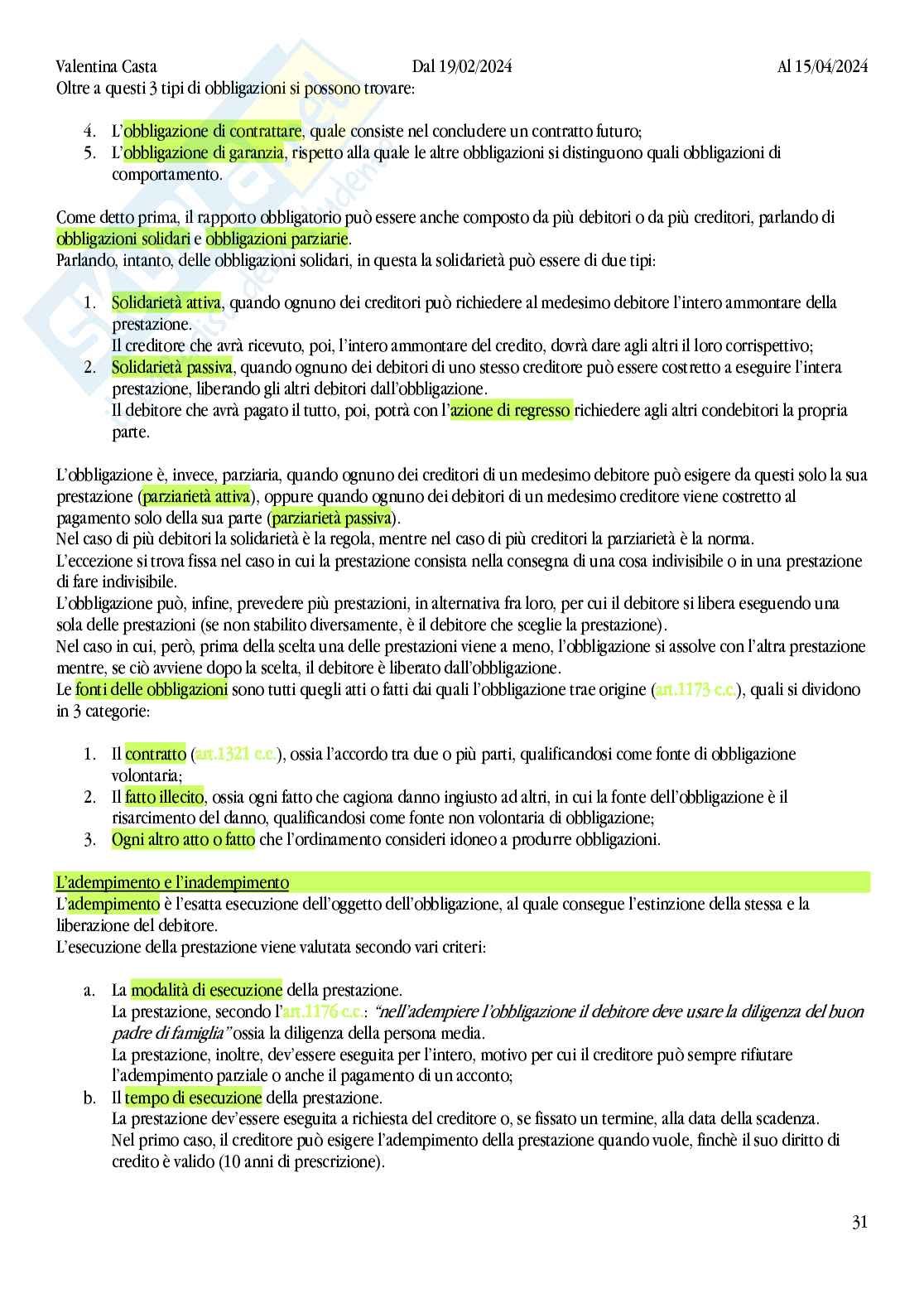 Valentina Casta Dal 19/02/2024 Al 15/04/2024

Oltre a questi 3 tipi di obbligazioni si possono trovare:

4. L'obbligazione di contrattare, quale consiste nel concludere un contratto futuro;
5. L'obbligazione di garanzia, rispetto alla quale le altre obbligazioni si distinguono quali obbligazioni di comportamento.

Come detto prima, il rapporto obbligatorio può essere anche composto da più debitori o da più creditori, parlando di obbligazioni solidari e obbligazioni parziarie.
Parlando, intanto, delle obbligazioni solidari, in questa la solidarietà può essere di due tipi:

1. Solidarietà attiva, quando ognuno dei creditori può richiedere al medesimo debitore l'intero ammontare della prestazione.
Il creditore che avrà ricevuto, poi, l'intero ammontare del credito, dovrà dare agli altri il loro corrispettivo;
2. Solidarietà passiva, quando ognuno dei debitori di uno stesso creditore può essere costretto a eseguire l'intera prestazione, liberando gli altri debitori dall'obbligazione.
Il debitore che avrà pagato il tutto, poi, potrà con l'azione di regresso richiedere agli altri condebitori la propria parte.

L'obbligazione è, invece, parziaria, quando ognuno dei creditori di un medesimo debitore può esigere da questi solo la sua prestazione (parziarietà attiva), oppure quando ognuno dei debitori di un medesimo creditore viene costretto al pagamento solo della sua parte (parziarietà passiva).
Nel caso di più debitori la solidarietà è la regola, mentre nel caso di più creditori la parziarietà è la norma.
L'eccezione si trova fissa nel caso in cui la prestazione consista nella consegna di una cosa indivisibile o in una prestazione di fare indivisibile.
L'obbligazione può, infine, prevedere più prestazioni, in alternativa fra loro, per cui il debitore si libera eseguendo una sola delle prestazioni (se non stabilito diversamente, è il debitore che sceglie la prestazione).
Nel caso in cui, però, prima della scelta una delle prestazioni viene a meno, l'obbligazione si assolve con l'altra prestazione mentre, se ciò avviene dopo la scelta, il debitore è liberato dall'obbligazione.
Le fonti delle obbligazioni sono tutti quegli atti o fatti dai quali l'obbligazione trae origine (art.1173 c.c.), quali si dividono in 3 categorie:

1. Il contratto (art.1321 c.c.), ossia l'accordo tra due o più parti, qualificandosi come fonte di obbligazione volontaria;
2. Il fatto illecito, ossia ogni fatto che cagiona danno ingiusto ad altri, in cui la fonte dell'obbligazione è il risarcimento del danno, qualificandosi come fonte non volontaria di obbligazione;
3. Ogni altro atto o fatto che l'ordinamento consideri idoneo a produrre obbligazioni.

L'adempimento e l'inadempimento
L'adempimento è l'esatta esecuzione dell'oggetto dell'obbligazione, al quale consegue l'estinzione della stessa e la liberazione del debitore.
L'esecuzione della prestazione viene valutata secondo vari criteri:

a. La modalità di esecuzione della prestazione.
La prestazione, secondo l'art.1176 c.c.: "nell'adempiere l'obbligazione il debitore deve usare la diligenza del buon padre di famiglia" ossia la diligenza della persona media.
La prestazione, inoltre, dev'essere eseguita per l'intero, motivo per cui il creditore può sempre rifiutare l'adempimento parziale o anche il pagamento di un acconto;
b. Il tempo di esecuzione della prestazione.
La prestazione dev'essere eseguita a richiesta del creditore o, se fissato un termine, alla data della scadenza.
Nel primo caso, il creditore può esigere l'adempimento della prestazione quando vuole, finchè il suo diritto di credito è valido (10 anni di prescrizione).

31